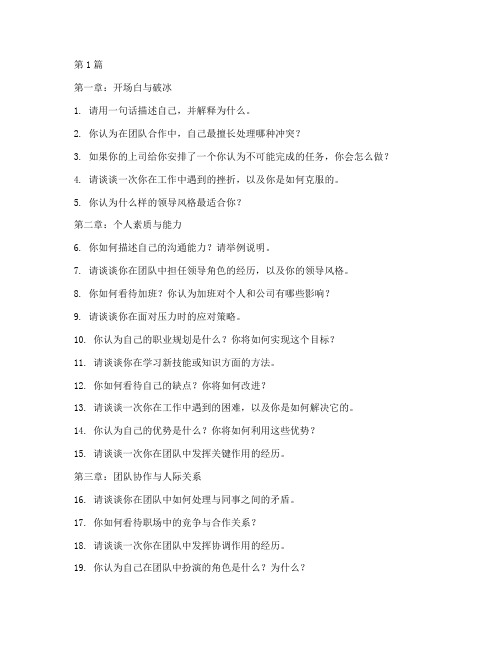 第 1 篇

第一章：开场白与破冰

1. 请用一句话描述自己，并解释为什么。

2. 你认为在团队合作中，自己最擅长处理哪种冲突？

3. 如果你的上司给你安排了一个你认为不可能完成的任务，你会怎么做？

4. 请谈谈一次你在工作中遇到的挫折，以及你是如何克服的。

5. 你认为什么样的领导风格最适合你？

第二章：个人素质与能力

6. 你如何描述自己的沟通能力？请举例说明。

7. 请谈谈你在团队中担任领导角色的经历，以及你的领导风格。

8. 你如何看待加班？你认为加班对个人和公司有哪些影响？

9. 请谈谈你在面对压力时的应对策略。

10. 你认为自己的职业规划是什么？你将如何实现这个目标？

11. 请谈谈你在学习新技能或知识方面的方法。

12. 你如何看待自己的缺点？你将如何改进？

13. 请谈谈一次你在工作中遇到的困难，以及你是如何解决它的。

14. 你认为自己的优势是什么？你将如何利用这些优势？

15. 请谈谈一次你在团队中发挥关键作用的经历。

第三章：团队协作与人际关系

16. 请谈谈你在团队中如何处理与同事之间的矛盾。

17. 你如何看待职场中的竞争与合作关系？

18. 请谈谈一次你在团队中发挥协调作用的经历。

19. 你认为自己在团队中扮演的角色是什么？为什么？